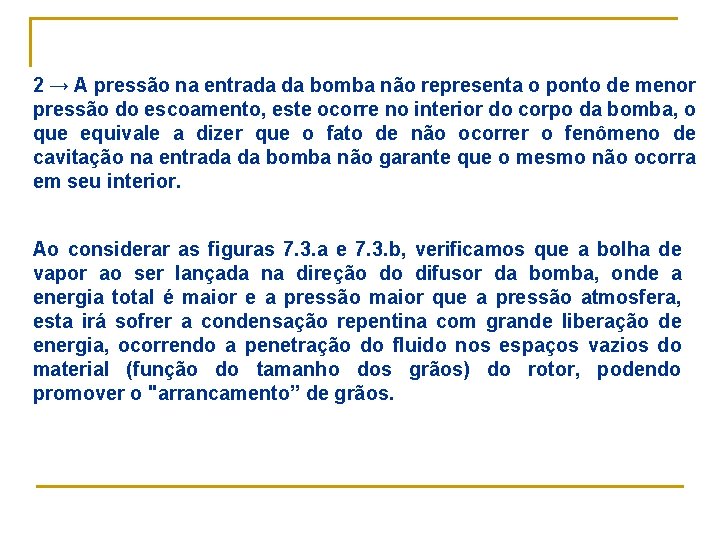 2 → A pressão na entrada da bomba não representa o ponto de menor pressão do escoamento, este ocorre no interior do corpo da bomba, o que equivale a dizer que o fato de não ocorrer o fenômeno de cavitação na entrada da bomba não garante que o mesmo não ocorra em seu interior.

Ao considerar as figuras 7.3.a e 7.3.b, verificamos que a bolha de vapor ao ser lançada na direção do difusor da bomba, onde a energia total é maior e a pressão maior que a pressão atmosfera, esta irá sofrer a condensação repentina com grande liberação de energia, ocorrendo a penetração do fluido nos espaços vazios do material (função do tamanho dos grãos) do rotor, podendo promover o "arrancamento” de grãos.